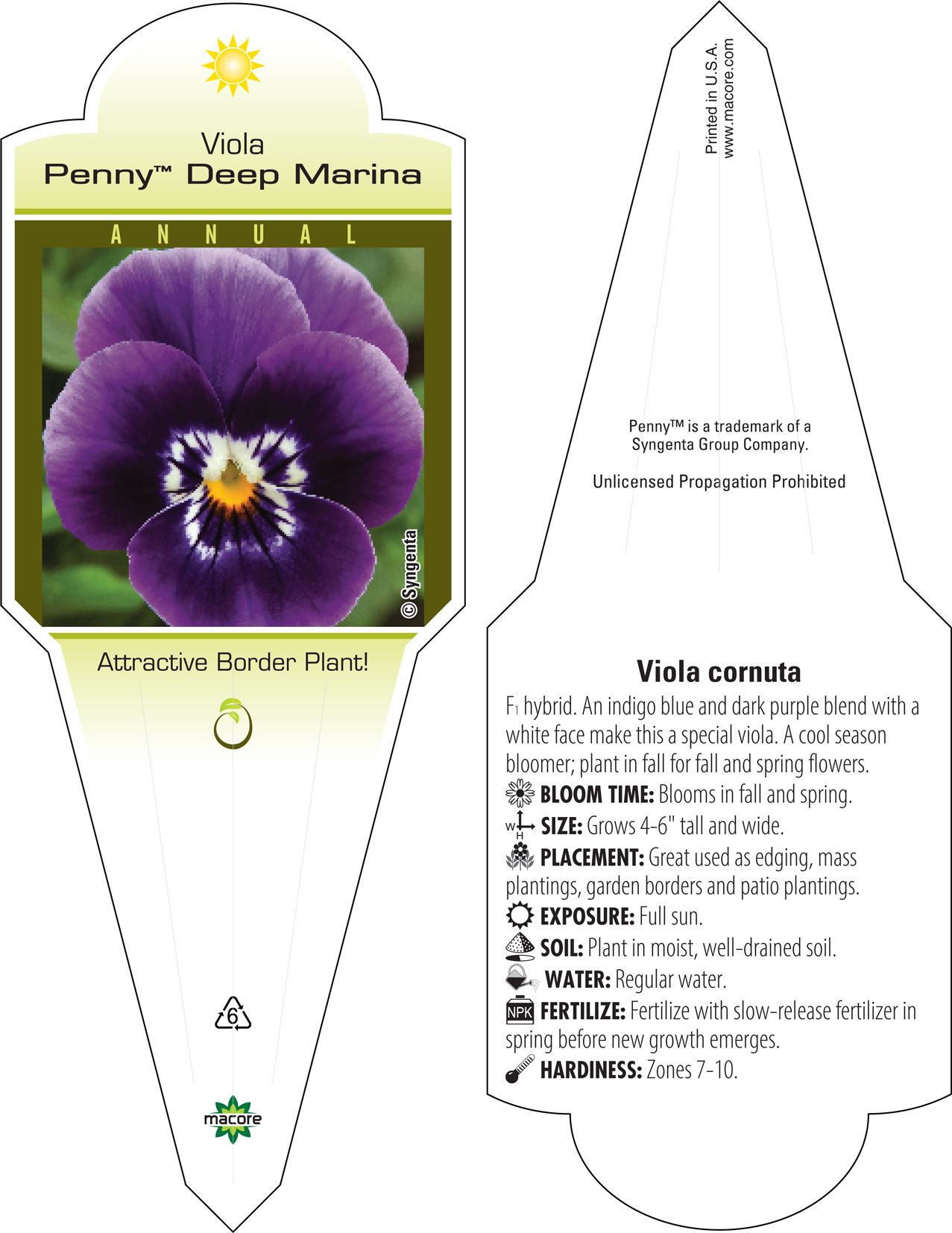 Viola
Penny™ Deep Marina

ANNUAL

© Syngenta

Attractive Border Plant!

6

macore

Printed in U.S.A.
www.macore.com

Penny™ is a trademark of a Syngenta Group Company.

Unlicensed Propagation Prohibited

Viola cornuta

$F_1$ hybrid. An indigo blue and dark purple blend with a white face make this a special viola. A cool season bloomer; plant in fall for fall and spring flowers.

BLOOM TIME: Blooms in fall and spring.

W H SIZE: Grows 4-6" tall and wide.

PLACEMENT: Great used as edging, mass plantings, garden borders and patio plantings.

EXPOSURE: Full sun.

SOIL: Plant in moist, well-drained soil.

WATER: Regular water.

NPK FERTILIZE: Fertilize with slow-release fertilizer in spring before new growth emerges.

HARDINESS: Zones 7-10.